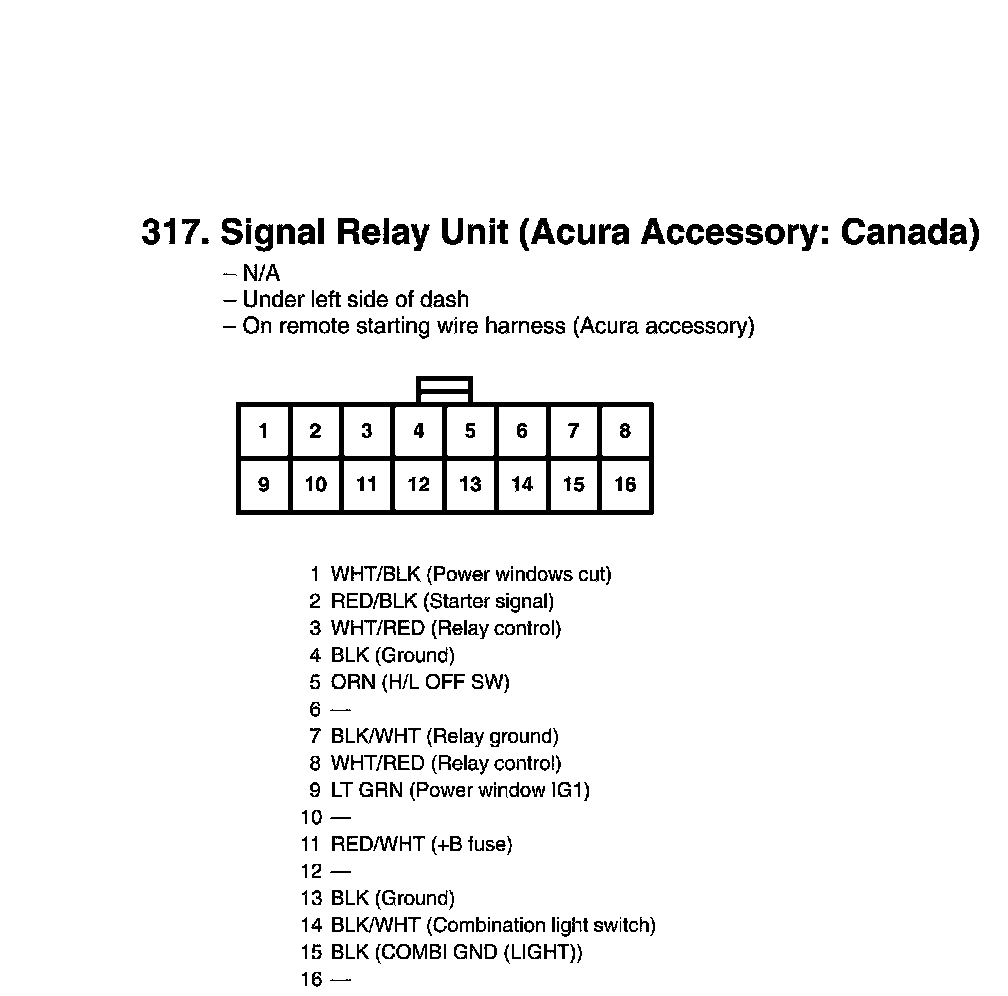 317. Signal Relay Unit (Acura Accessory: Canada)
– N/A
– Under left side of dash
– On remote starting wire harness (Acura accessory)

| 1 | 2 | 3 | 4 | 5 | 6 | 7 | 8 |
|---|---|---|---|---|---|---|---|
| 9 | 10 | 11 | 12 | 13 | 14 | 15 | 16 |

1 WHT/BLK (Power windows cut)
2 RED/BLK (Starter signal)
3 WHT/RED (Relay control)
4 BLK (Ground)
5 ORN (H/L OFF SW)
6 —
7 BLK/WHT (Relay ground)
8 WHT/RED (Relay control)
9 LT GRN (Power window IG1)
10 —
11 RED/WHT (+B fuse)
12 —
13 BLK (Ground)
14 BLK/WHT (Combination light switch)
15 BLK (COMBI GND (LIGHT))
16 —